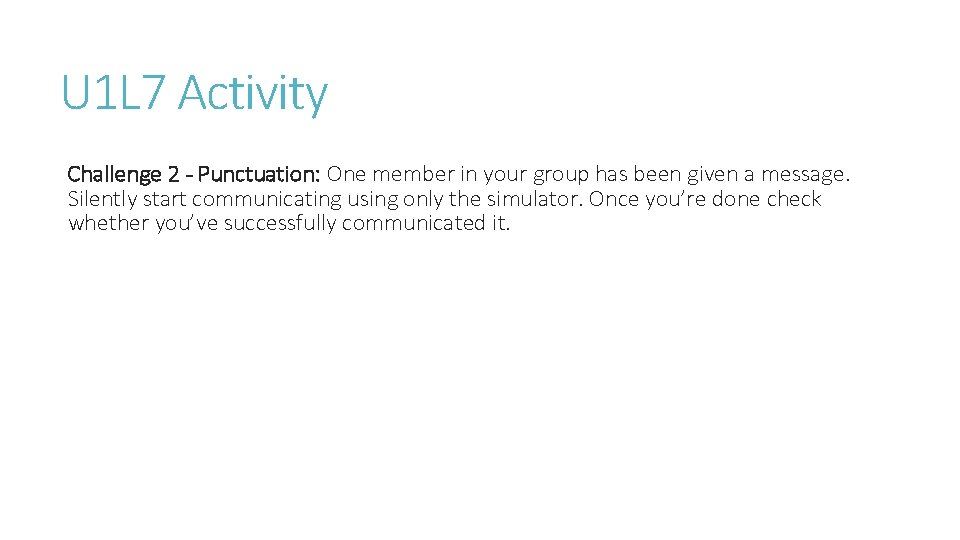 U1L7 Activity

Challenge 2 - Punctuation: One member in your group has been given a message. Silently start communicating using only the simulator. Once you're done check whether you've successfully communicated it.